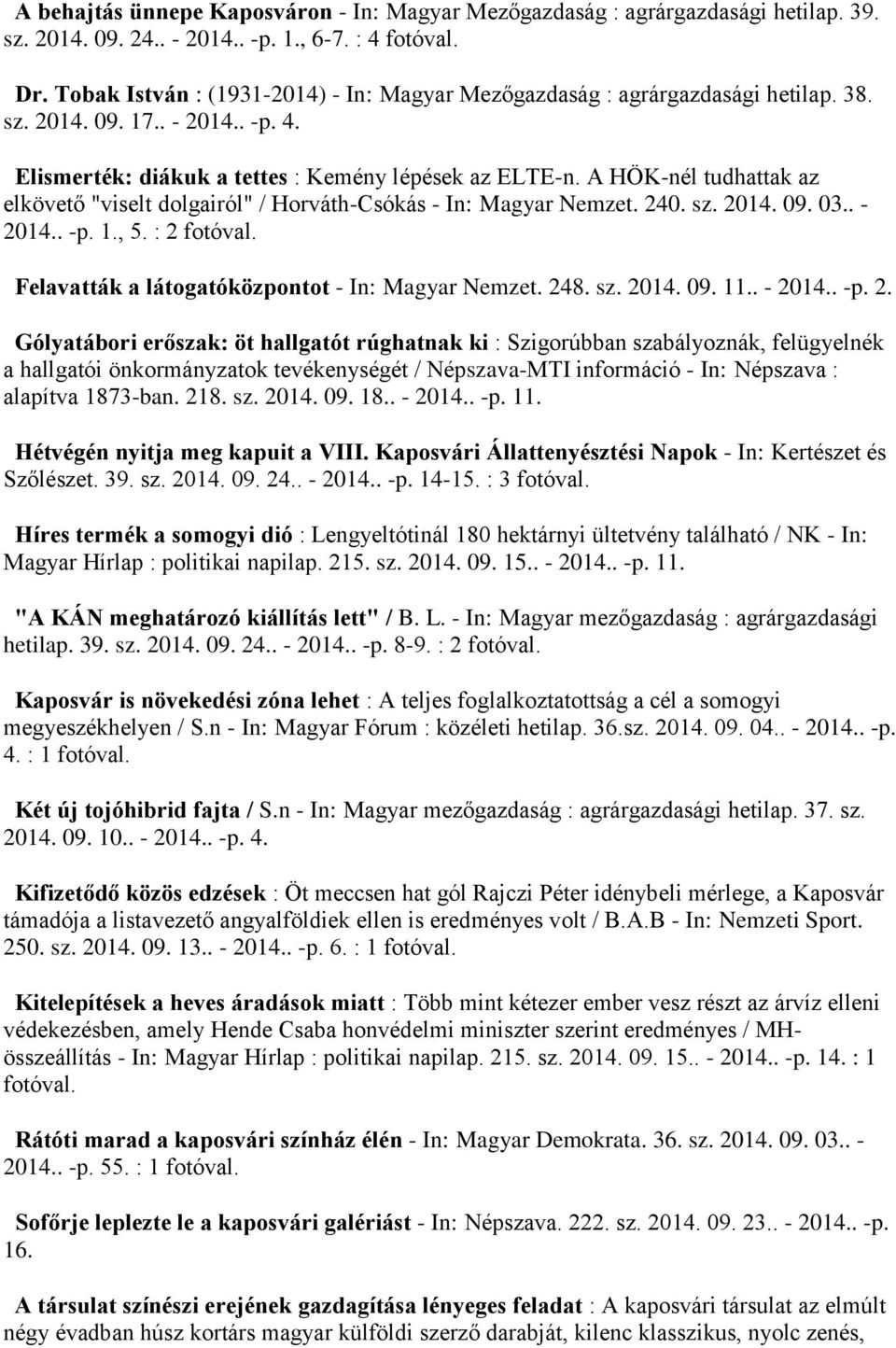 A behajtás ünnepe Kaposváron - In: Magyar Mezőgazdaság : agrárgazdasági hetilap. 39. sz. 2014. 09. 24.. - 2014.. -p. 1., 6-7. : 4 fotóval.

Dr. Tobak István : (1931-2014) - In: Magyar Mezőgazdaság : agrárgazdasági hetilap. 38. sz. 2014. 09. 17.. - 2014.. -p. 4.

Elismerték: diákuk a tettes : Kemény lépések az ELTE-n. A HÖK-nél tudhattak az elkövető "viselt dolgairól" / Horváth-Csókás - In: Magyar Nemzet. 240. sz. 2014. 09. 03.. - 2014.. -p. 1., 5. : 2 fotóval.

Felavatták a látogatóközpontot - In: Magyar Nemzet. 248. sz. 2014. 09. 11.. - 2014.. -p. 2.

Gólyatábori erőszak: öt hallgatót rúghatnak ki : Szigorúbban szabályoznák, felügyelnék a hallgatói önkormányzatok tevékenységét / Népszava-MTI információ - In: Népszava : alapítva 1873-ban. 218. sz. 2014. 09. 18.. - 2014.. -p. 11.

Hétvégén nyitja meg kapuit a VIII. Kaposvári Állattenyésztési Napok - In: Kertészet és Szőlészet. 39. sz. 2014. 09. 24.. - 2014.. -p. 14-15. : 3 fotóval.

Híres termék a somogyi dió : Lengyeltótinál 180 hektárnyi ültetvény található / NK - In: Magyar Hírlap : politikai napilap. 215. sz. 2014. 09. 15.. - 2014.. -p. 11.

"A KÁN meghatározó kiállítás lett" / B. L. - In: Magyar mezőgazdaság : agrárgazdasági hetilap. 39. sz. 2014. 09. 24.. - 2014.. -p. 8-9. : 2 fotóval.

Kaposvár is növekedési zóna lehet : A teljes foglalkoztatottság a cél a somogyi megyeszékhelyen / S.n - In: Magyar Fórum : közéleti hetilap. 36.sz. 2014. 09. 04.. - 2014.. -p. 4. : 1 fotóval.

Két új tojóhibrid fajta / S.n - In: Magyar mezőgazdaság : agrárgazdasági hetilap. 37. sz. 2014. 09. 10.. - 2014.. -p. 4.

Kifizetődő közös edzések : Öt meccsen hat gól Rajczi Péter idénybeli mérlege, a Kaposvár támadója a listavezető angyalföldiek ellen is eredményes volt / B.A.B - In: Nemzeti Sport. 250. sz. 2014. 09. 13.. - 2014.. -p. 6. : 1 fotóval.

Kitelepítések a heves áradások miatt : Több mint kétezer ember vesz részt az árvíz elleni védekezésben, amely Hende Csaba honvédelmi miniszter szerint eredményes / MH-összeállítás - In: Magyar Hírlap : politikai napilap. 215. sz. 2014. 09. 15.. - 2014.. -p. 14. : 1 fotóval.

Rátóti marad a kaposvári színház élén - In: Magyar Demokrata. 36. sz. 2014. 09. 03.. - 2014.. -p. 55. : 1 fotóval.

Sofőrje leplezte le a kaposvári galériást - In: Népszava. 222. sz. 2014. 09. 23.. - 2014.. -p. 16.

A társulat színészi erejének gazdagítása lényeges feladat : A kaposvári társulat az elmúlt négy évadban húsz kortárs magyar külföldi szerző darabját, kilenc klasszikus, nyolc zenés,